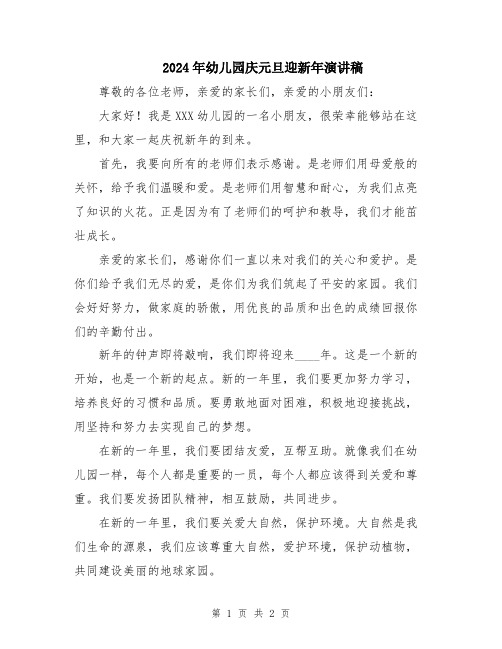 2024年幼儿园庆元旦迎新年演讲稿

尊敬的各位老师，亲爱的家长们，亲爱的小朋友们：

大家好！我是XXX幼儿园的一名小朋友，很荣幸能够站在这里，和大家一起庆祝新年的到来。

首先，我要向所有的老师们表示感谢。是老师们用母爱般的关怀，给予我们温暖和爱。是老师们用智慧和耐心，为我们点亮了知识的火花。正是因为有了老师们的呵护和教导，我们才能茁壮成长。

亲爱的家长们，感谢你们一直以来对我们的关心和爱护。是你们给予我们无尽的爱，是你们为我们筑起了平安的家园。我们会好好努力，做家庭的骄傲，用优良的品质和出色的成绩回报你们的辛勤付出。

新年的钟声即将敲响，我们即将迎来____年。这是一个新的开始，也是一个新的起点。新的一年里，我们要更加努力学习，培养良好的习惯和品质。要勇敢地面对困难，积极地迎接挑战，用坚持和努力去实现自己的梦想。

在新的一年里，我们要团结友爱，互帮互助。就像我们在幼儿园一样，每个人都是重要的一员，每个人都应该得到关爱和尊重。我们要发扬团队精神，相互鼓励，共同进步。

在新的一年里，我们要关爱大自然，保护环境。大自然是我们生命的源泉，我们应该尊重大自然，爱护环境，保护动植物，共同建设美丽的地球家园。

第 1 页 共 2 页